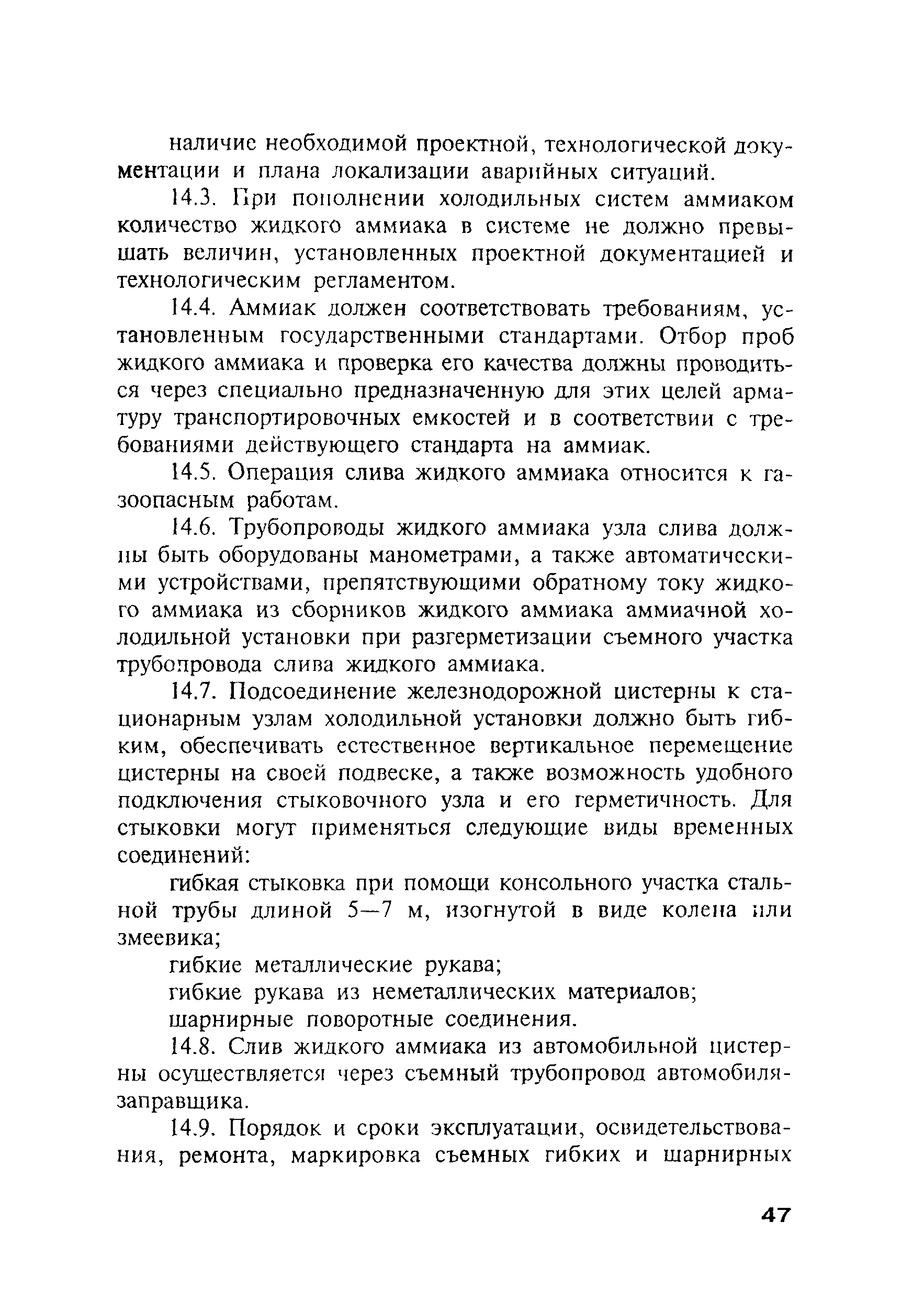 наличие необходимой проектной, технологической документации и плана локализации аварийных ситуаций.

14.3. При пополнении холодильных систем аммиаком количество жидкого аммиака в системе не должно превышать величин, установленных проектной документацией и технологическим регламентом.

14.4. Аммиак должен соответствовать требованиям, установленным государственными стандартами. Отбор проб жидкого аммиака и проверка его качества должны проводиться через специально предназначенную для этих целей арматуру транспортировочных емкостей и в соответствии с требованиями действующего стандарта на аммиак.

14.5. Операция слива жидкого аммиака относится к газоопасным работам.

14.6. Трубопроводы жидкого аммиака узла слива должны быть оборудованы манометрами, а также автоматическими устройствами, препятствующими обратному току жидкого аммиака из сборников жидкого аммиака аммиачной холодильной установки при разгерметизации съемного участка трубопровода слива жидкого аммиака.

14.7. Подсоединение железнодорожной цистерны к стационарным узлам холодильной установки должно быть гибким, обеспечивать естественное вертикальное перемещение цистерны на своей подвеске, а также возможность удобного подключения стыковочного узла и его герметичность. Для стыковки могут применяться следующие виды временных соединений:

гибкая стыковка при помощи консольного участка стальной трубы длиной 5—7 м, изогнутой в виде колена или змеевика;

гибкие металлические рукава;

гибкие рукава из неметаллических материалов;

шарнирные поворотные соединения.

14.8. Слив жидкого аммиака из автомобильной цистерны осуществляется через съемный трубопровод автомобиля-заправщика.

14.9. Порядок и сроки эксплуатации, освидетельствования, ремонта, маркировка съемных гибких и шарнирных

47